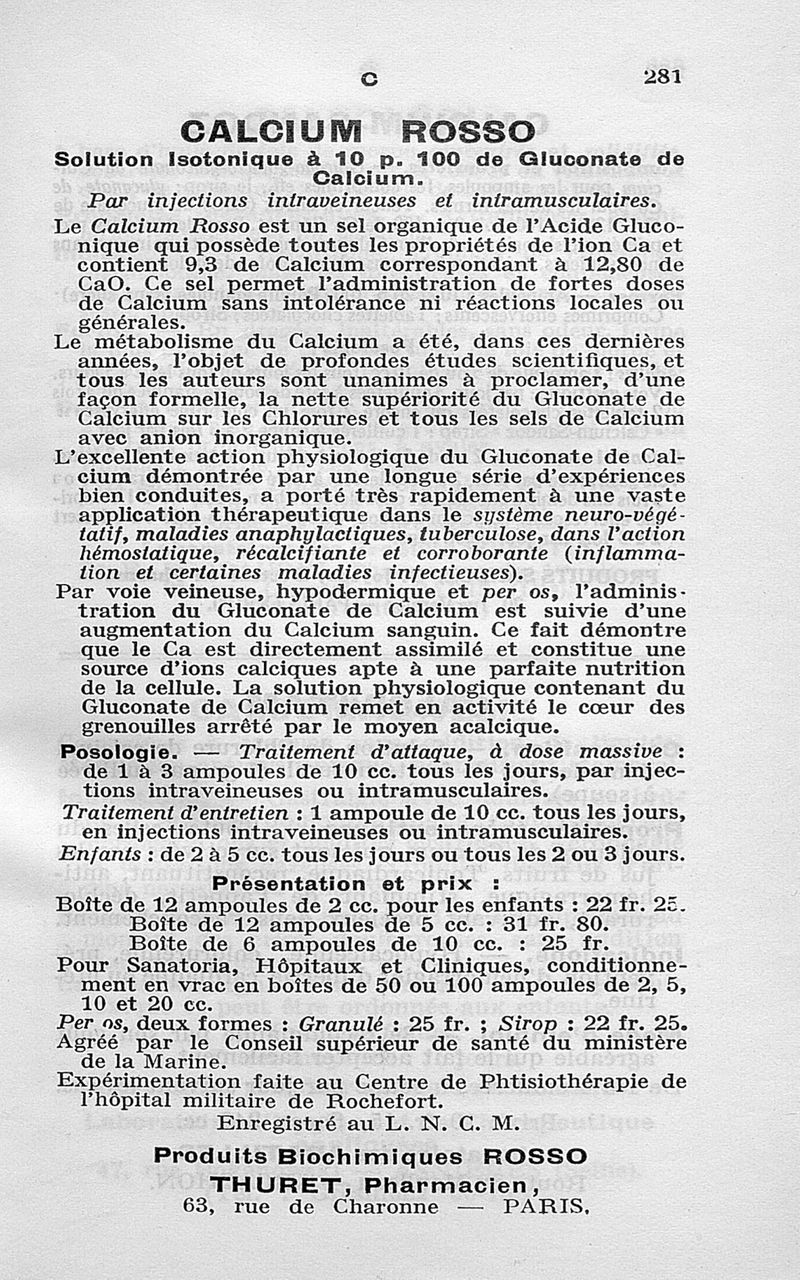 C 281

CALCIUM ROSSO

Solution Isotonique à 10 p. 100 de Gluconate de Calcium.

Par injections intraveineuses et intramusculaires.

Le Calcium Rosso est un sel organique de l'Acide Gluconique qui possède toutes les propriétés de l'ion Ca et contient 9,3 de Calcium correspondant à 12,80 de CaO. Ce sel permet l'administration de fortes doses de Calcium sans intolérance ni réactions locales ou générales.

Le métabolisme du Calcium a été, dans ces dernières années, l'objet de profondes études scientifiques, et tous les auteurs sont unanimes à proclamer, d'une façon formelle, la nette supériorité du Gluconate de Calcium sur les Chlorures et tous les sels de Calcium avec anion inorganique.

L'excellente action physiologique du Gluconate de Calcium démontrée par une longue série d'expériences bien conduites, a porté très rapidement à une vaste application thérapeutique dans le système neuro-végétatif, maladies anaphylactiques, tuberculose, dans l'action hémostatique, récalcifiante et corroborante (inflammation et certaines maladies infectieuses).

Par voie veineuse, hypodermique et per os, l'administration du Gluconate de Calcium est suivie d'une augmentation du Calcium sanguin. Ce fait démontre que le Ca est directement assimilé et constitue une source d'ions calciques apte à une parfaite nutrition de la cellule. La solution physiologique contenant du Gluconate de Calcium remet en activité le cœur des grenouilles arrêté par le moyen acalcique.

Posologie. — Traitement d'attaque, à dose massive : de 1 à 3 ampoules de 10 cc. tous les jours, par injections intraveineuses ou intramusculaires.

Traitement d'entretien : 1 ampoule de 10 cc. tous les jours, en injections intraveineuses ou intramusculaires.

Enfants : de 2 à 5 cc. tous les jours ou tous les 2 ou 3 jours.

Présentation et prix :

Boîte de 12 ampoules de 2 cc. pour les enfants : 22 fr. 25.
Boîte de 12 ampoules de 5 cc. : 31 fr. 80.
Boîte de 6 ampoules de 10 cc. : 25 fr.

Pour Sanatoria, Hôpitaux et Cliniques, conditionnement en vrac en boîtes de 50 ou 100 ampoules de 2, 5, 10 et 20 cc.

Per os, deux formes : Granulé : 25 fr. ; Sirop : 22 fr. 25.

Agréé par le Conseil supérieur de santé du ministère de la Marine.

Expérimentation faite au Centre de Phtisiothérapie de l'hôpital militaire de Rochefort.

Enregistré au L. N. C. M.

Produits Biochimiques ROSSO
THURET, Pharmacien,
63, rue de Charonne — PARIS.